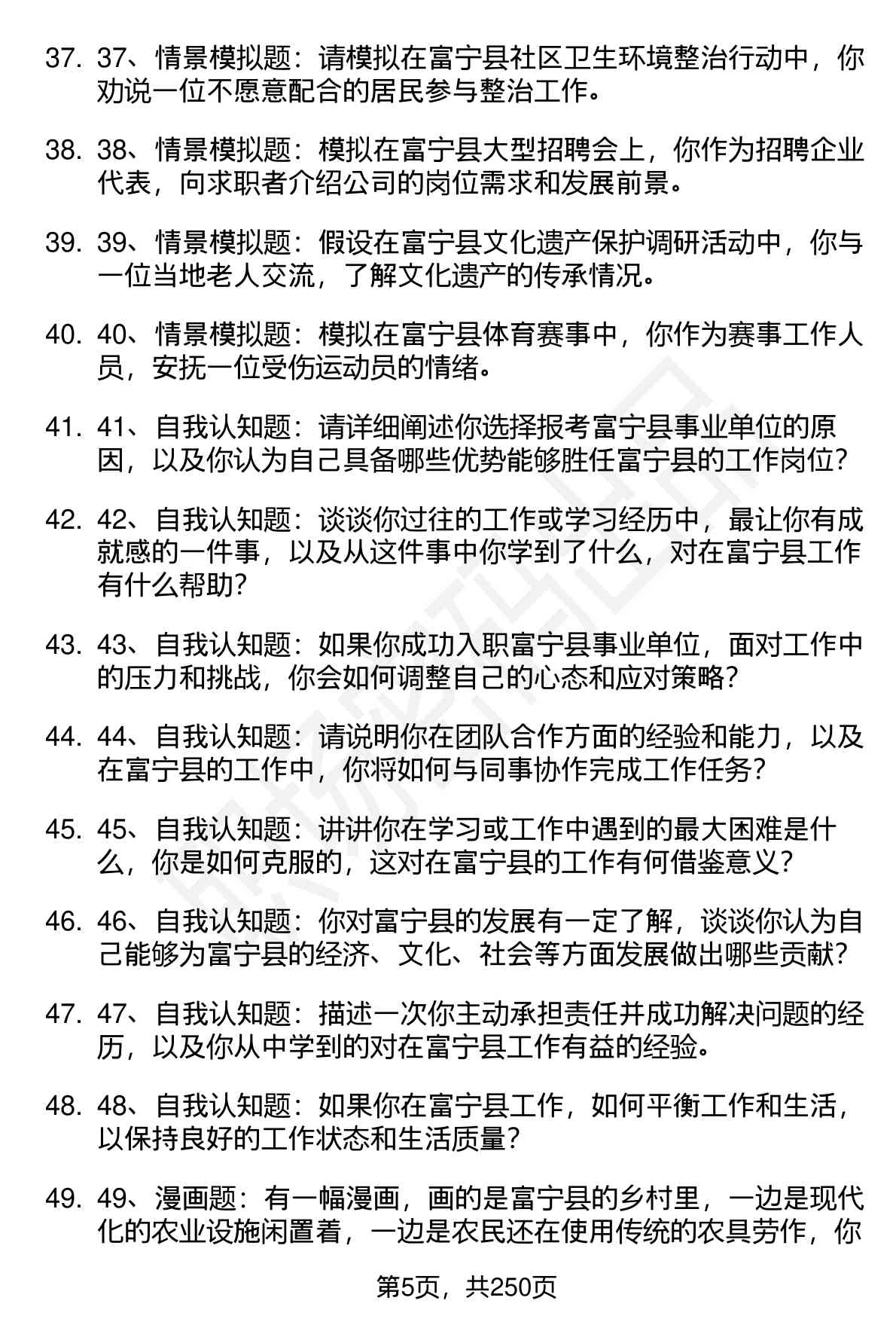 37. 37、情景模拟题：请模拟在富宁县社区卫生环境整治行动中，你劝说一位不愿意配合的居民参与整治工作。

38. 38、情景模拟题：模拟在富宁县大型招聘会上，你作为招聘企业代表，向求职者介绍公司的岗位需求和发展前景。

39. 39、情景模拟题：假设在富宁县文化遗产保护调研活动中，你与一位当地老人交流，了解文化遗产的传承情况。

40. 40、情景模拟题：模拟在富宁县体育赛事中，你作为赛事工作人员，安抚一位受伤运动员的情绪。

41. 41、自我认知题：请详细阐述你选择报考富宁县事业单位的原因，以及你认为自己具备哪些优势能够胜任富宁县的工作岗位？

42. 42、自我认知题：谈谈你过往的工作或学习经历中，最让你有成就感的一件事，以及从这件事中你学到了什么，对在富宁县工作有什么帮助？

43. 43、自我认知题：如果你成功入职富宁县事业单位，面对工作中的压力和挑战，你会如何调整自己的心态和应对策略？

44. 44、自我认知题：请说明你在团队合作方面的经验和能力，以及在富宁县的工作中，你将如何与同事协作完成工作任务？

45. 45、自我认知题：讲讲你在学习或工作中遇到的最大困难是什么，你是如何克服的，这对在富宁县的工作有何借鉴意义？

46. 46、自我认知题：你对富宁县的发展有一定了解，谈谈你认为自己能够为富宁县的经济、文化、社会等方面发展做出哪些贡献？

47. 47、自我认知题：描述一次你主动承担责任并成功解决问题的经历，以及你从中学到的对在富宁县工作有益的经验。

48. 48、自我认知题：如果你在富宁县工作，如何平衡工作和生活，以保持良好的工作状态和生活质量？

49. 49、漫画题：有一幅漫画，画的是富宁县的乡村里，一边是现代化的农业设施闲置着，一边是农民还在使用传统的农具劳作，你

第5页，共250页